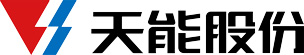 天能股份